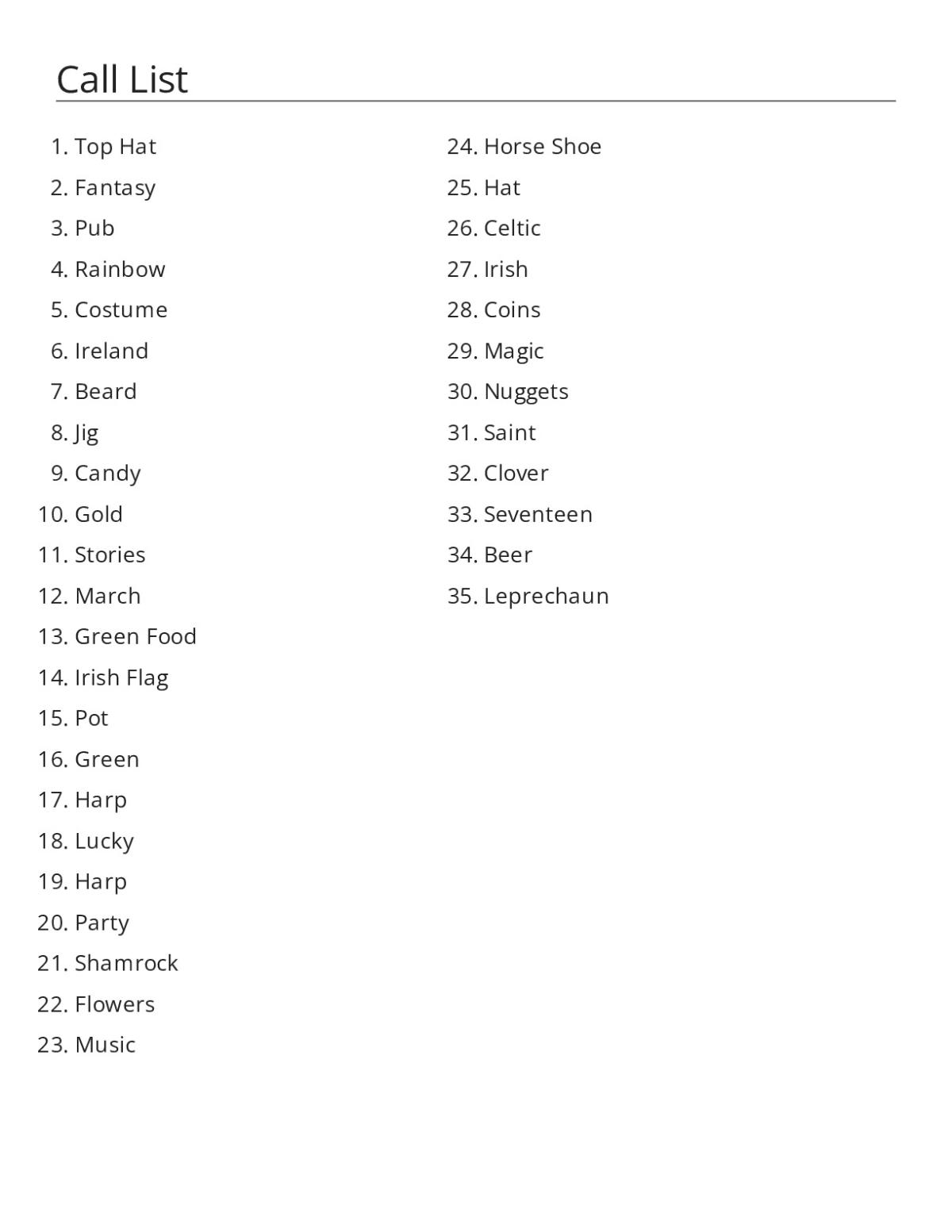 Call List

1. Top Hat
2. Fantasy
3. Pub
4. Rainbow
5. Costume
6. Ireland
7. Beard
8. Jig
9. Candy
10. Gold
11. Stories
12. March
13. Green Food
14. Irish Flag
15. Pot
16. Green
17. Harp
18. Lucky
19. Harp
20. Party
21. Shamrock
22. Flowers
23. Music
24. Horse Shoe
25. Hat
26. Celtic
27. Irish
28. Coins
29. Magic
30. Nuggets
31. Saint
32. Clover
33. Seventeen
34. Beer
35. Leprechaun